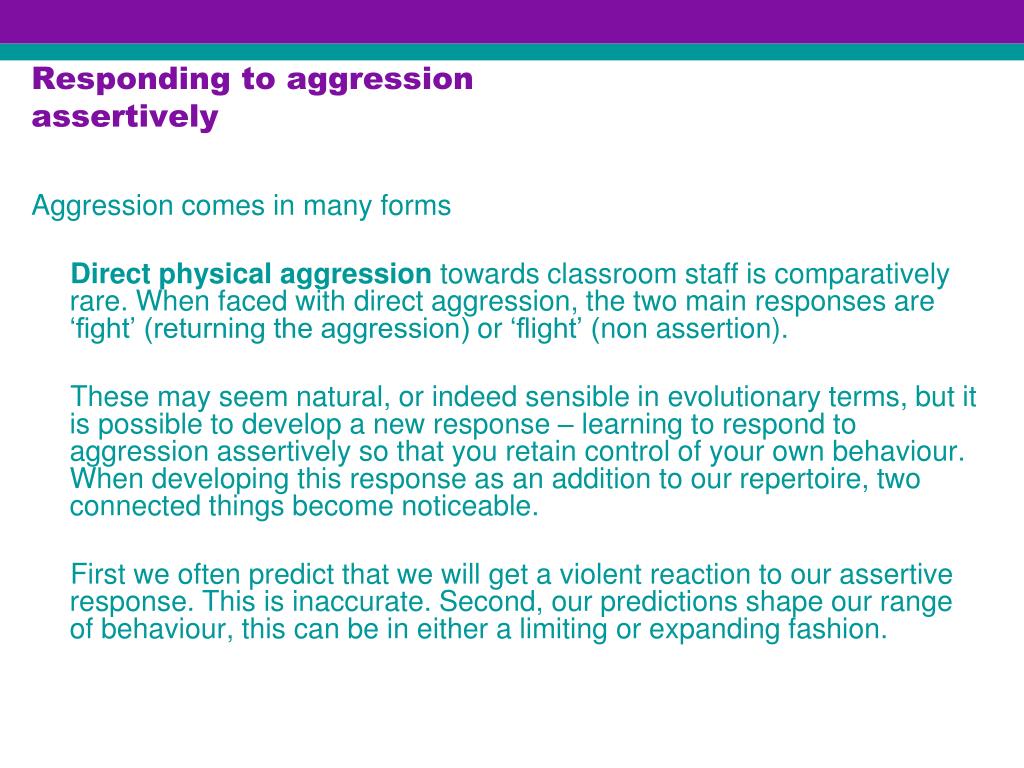 Responding to aggression assertively

Aggression comes in many forms

Direct physical aggression towards classroom staff is comparatively rare. When faced with direct aggression, the two main responses are ‘fight’ (returning the aggression) or ‘flight’ (non assertion).

These may seem natural, or indeed sensible in evolutionary terms, but it is possible to develop a new response – learning to respond to aggression assertively so that you retain control of your own behaviour. When developing this response as an addition to our repertoire, two connected things become noticeable.

First we often predict that we will get a violent reaction to our assertive response. This is inaccurate. Second, our predictions shape our range of behaviour, this can be in either a limiting or expanding fashion.